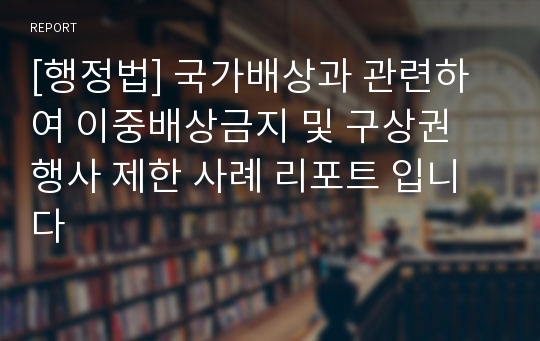 REPORT

[행정법] 국가배상과 관련하여 이중배상금지 및 구상권 행사 제한 사례 리포트 입니다